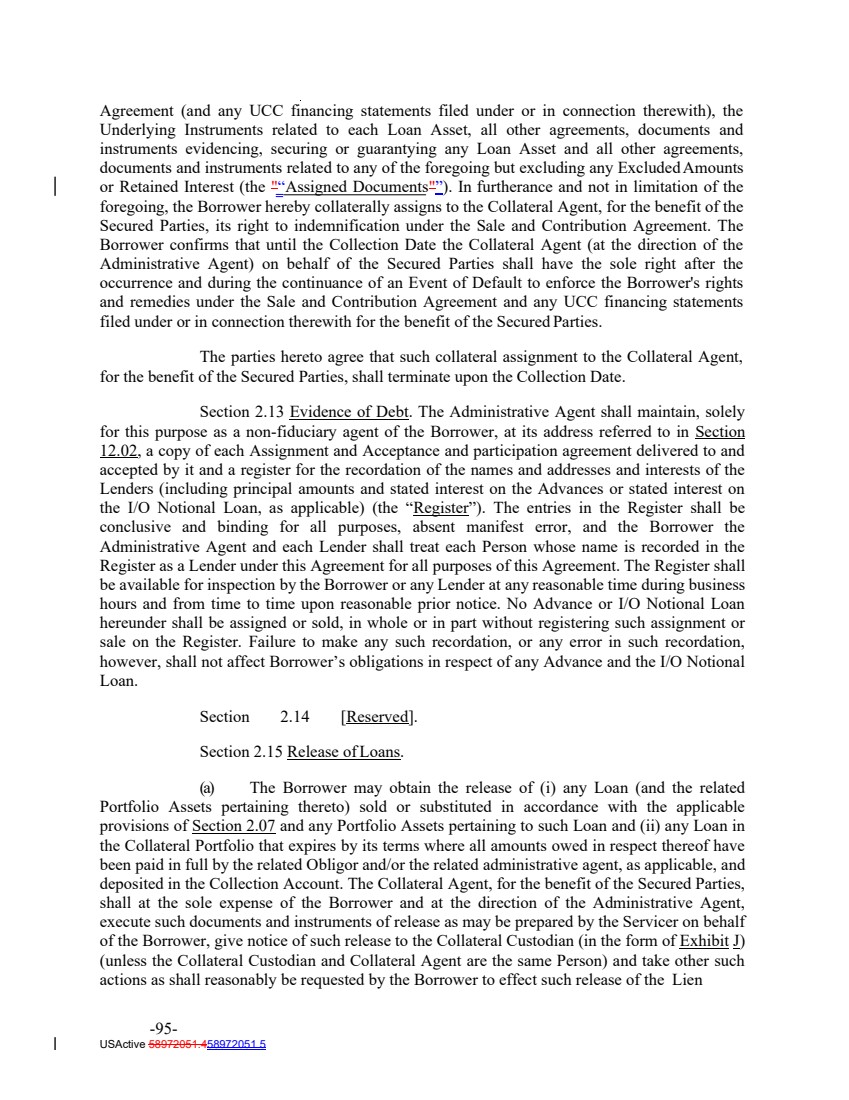 Agreement (and any UCC financing statements filed under or in connection therewith), the Underlying Instruments related to each Loan Asset, all other agreements, documents and instruments evidencing, securing or guarantying any Loan Asset and all other agreements, documents and instruments related to any of the foregoing but excluding any Excluded Amounts or Retained Interest (the "“Assigned Documents"”). In furtherance and not in limitation of the foregoing, the Borrower hereby collaterally assigns to the Collateral Agent, for the benefit of the Secured Parties, its right to indemnification under the Sale and Contribution Agreement. The Borrower confirms that until the Collection Date the Collateral Agent (at the direction of the Administrative Agent) on behalf of the Secured Parties shall have the sole right after the occurrence and during the continuance of an Event of Default to enforce the Borrower's rights and remedies under the Sale and Contribution Agreement and any UCC financing statements filed under or in connection therewith for the benefit of the Secured Parties.

The parties hereto agree that such collateral assignment to the Collateral Agent, for the benefit of the Secured Parties, shall terminate upon the Collection Date.

Section 2.13 Evidence of Debt. The Administrative Agent shall maintain, solely for this purpose as a non-fiduciary agent of the Borrower, at its address referred to in Section 12.02, a copy of each Assignment and Acceptance and participation agreement delivered to and accepted by it and a register for the recordation of the names and addresses and interests of the Lenders (including principal amounts and stated interest on the Advances or stated interest on the I/O Notional Loan, as applicable) (the “Register”). The entries in the Register shall be conclusive and binding for all purposes, absent manifest error, and the Borrower the Administrative Agent and each Lender shall treat each Person whose name is recorded in the Register as a Lender under this Agreement for all purposes of this Agreement. The Register shall be available for inspection by the Borrower or any Lender at any reasonable time during business hours and from time to time upon reasonable prior notice. No Advance or I/O Notional Loan hereunder shall be assigned or sold, in whole or in part without registering such assignment or sale on the Register. Failure to make any such recordation, or any error in such recordation, however, shall not affect Borrower’s obligations in respect of any Advance and the I/O Notional Loan.

Section 2.14 [Reserved].

Section 2.15 Release of Loans.

(a) The Borrower may obtain the release of (i) any Loan (and the related Portfolio Assets pertaining thereto) sold or substituted in accordance with the applicable provisions of Section 2.07 and any Portfolio Assets pertaining to such Loan and (ii) any Loan in the Collateral Portfolio that expires by its terms where all amounts owed in respect thereof have been paid in full by the related Obligor and/or the related administrative agent, as applicable, and deposited in the Collection Account. The Collateral Agent, for the benefit of the Secured Parties, shall at the sole expense of the Borrower and at the direction of the Administrative Agent, execute such documents and instruments of release as may be prepared by the Servicer on behalf of the Borrower, give notice of such release to the Collateral Custodian (in the form of Exhibit J) (unless the Collateral Custodian and Collateral Agent are the same Person) and take other such actions as shall reasonably be requested by the Borrower to effect such release of the Lien

-95-
USActive 58972051.458972051.5